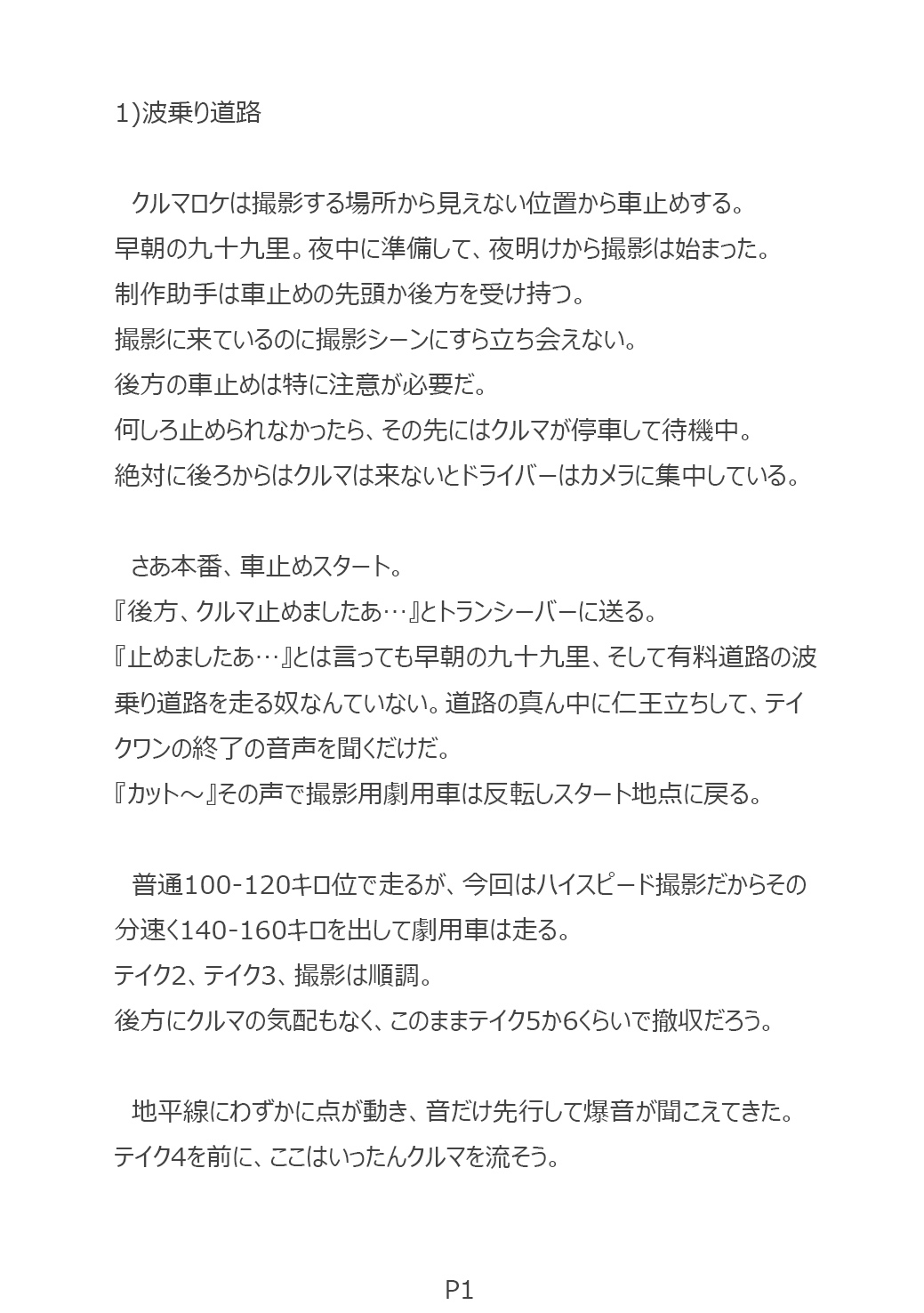 1)波乗り道路

クルマロケは撮影する場所から見えない位置から車止めする。
早朝の九十九里。夜中に準備して、夜明けから撮影は始まった。
制作助手は車止めの先頭か後方を受け持つ。
撮影に来ているのに撮影シーンにすら立ち会えない。
後方の車止めは特に注意が必要だ。
何しろ止められなかったら、その先にはクルマが停車して待機中。
絶対に後ろからはクルマは来ないとドライバーはカメラに集中している。

さあ本番、車止めスタート。
『後方、クルマ止めましたあ…』とトランシーバーに送る。
『止めましたあ…』とは言っても早朝の九十九里、そして有料道路の波乗り道路を走る奴なんていない。道路の真ん中に仁王立ちして、テイクワンの終了の音声を聞くだけだ。
『カット～』その声で撮影用劇用車は反転しスタート地点に戻る。

普通100-120キロ位で走るが、今回はハイスピード撮影だからその分速く140-160キロを出して劇用車は走る。
テイク2、テイク3、撮影は順調。
後方にクルマの気配もなく、このままテイク5か6くらいで撤収だろう。

地平線にわずかに点が動き、音だけ先行して爆音が聞こえてきた。
テイク4を前に、ここはいったんクルマを流そう。

P1